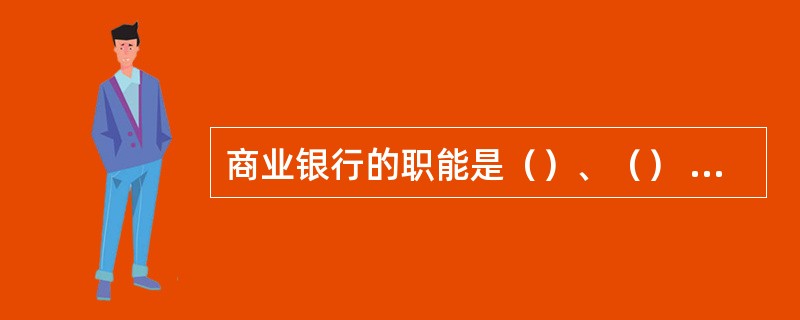 商业银行的职能是（）、（）...